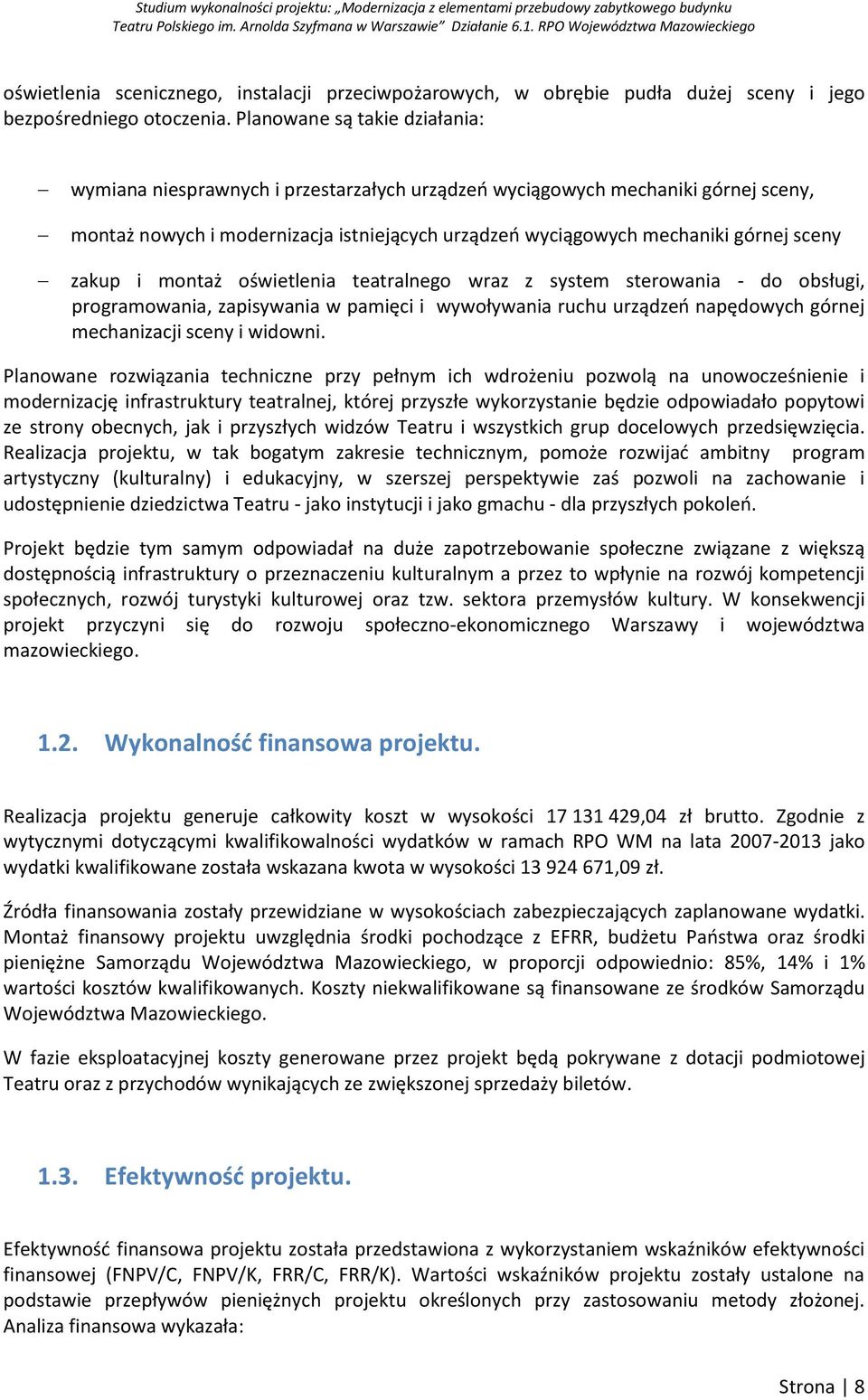 Studium wykonalności projektu: „Modernizacja z elementami przebudowy zabytkowego budynku Teatru Polskiego im. Arnolda Szyfmana w Warszawie” Działanie 6.1. RPO Województwa Mazowieckiego

oświetlenia scenicznego, instalacji przeciwpożarowych, w obrębie pudła dużej sceny i jego bezpośredniego otoczenia. Planowane są takie działania:

– wymiana niesprawnych i przestarzałych urządzeń wyciągowych mechaniki górnej sceny,

– montaż nowych i modernizacja istniejących urządzeń wyciągowych mechaniki górnej sceny

– zakup i montaż oświetlenia teatralnego wraz z system sterowania - do obsługi, programowania, zapisywania w pamięci i wywoływania ruchu urządzeń napędowych górnej mechanizacji sceny i widowni.

Planowane rozwiązania techniczne przy pełnym ich wdrożeniu pozwolą na unowocześnienie i modernizację infrastruktury teatralnej, której przyszłe wykorzystanie będzie odpowiadało popytowi ze strony obecnych, jak i przyszłych widzów Teatru i wszystkich grup docelowych przedsięwzięcia. Realizacja projektu, w tak bogatym zakresie technicznym, pomoże rozwijać ambitny program artystyczny (kulturalny) i edukacyjny, w szerszej perspektywie zaś pozwoli na zachowanie i udostępnienie dziedzictwa Teatru - jako instytucji i jako gmachu - dla przyszłych pokoleń.

Projekt będzie tym samym odpowiadał na duże zapotrzebowanie społeczne związane z większą dostępnością infrastruktury o przeznaczeniu kulturalnym a przez to wpłynie na rozwój kompetencji społecznych, rozwój turystyki kulturowej oraz tzw. sektora przemysłów kultury. W konsekwencji projekt przyczyni się do rozwoju społeczno-ekonomicznego Warszawy i województwa mazowieckiego.

1.2. Wykonalność finansowa projektu.

Realizacja projektu generuje całkowity koszt w wysokości 17 131 429,04 zł brutto. Zgodnie z wytycznymi dotyczącymi kwalifikowalności wydatków w ramach RPO WM na lata 2007-2013 jako wydatki kwalifikowane została wskazana kwota w wysokości 13 924 671,09 zł.

Źródła finansowania zostały przewidziane w wysokościach zabezpieczających zaplanowane wydatki. Montaż finansowy projektu uwzględnia środki pochodzące z EFRR, budżetu Państwa oraz środki pieniężne Samorządu Województwa Mazowieckiego, w proporcji odpowiednio: 85%, 14% i 1% wartości kosztów kwalifikowanych. Koszty niekwalifikowane są finansowane ze środków Samorządu Województwa Mazowieckiego.

W fazie eksploatacyjnej koszty generowane przez projekt będą pokrywane z dotacji podmiotowej Teatru oraz z przychodów wynikających ze zwiększonej sprzedaży biletów.

1.3. Efektywność projektu.

Efektywność finansowa projektu została przedstawiona z wykorzystaniem wskaźników efektywności finansowej (FNPV/C, FNPV/K, FRR/C, FRR/K). Wartości wskaźników projektu zostały ustalone na podstawie przepływów pieniężnych projektu określonych przy zastosowaniu metody złożonej. Analiza finansowa wykazała:

Strona | 8